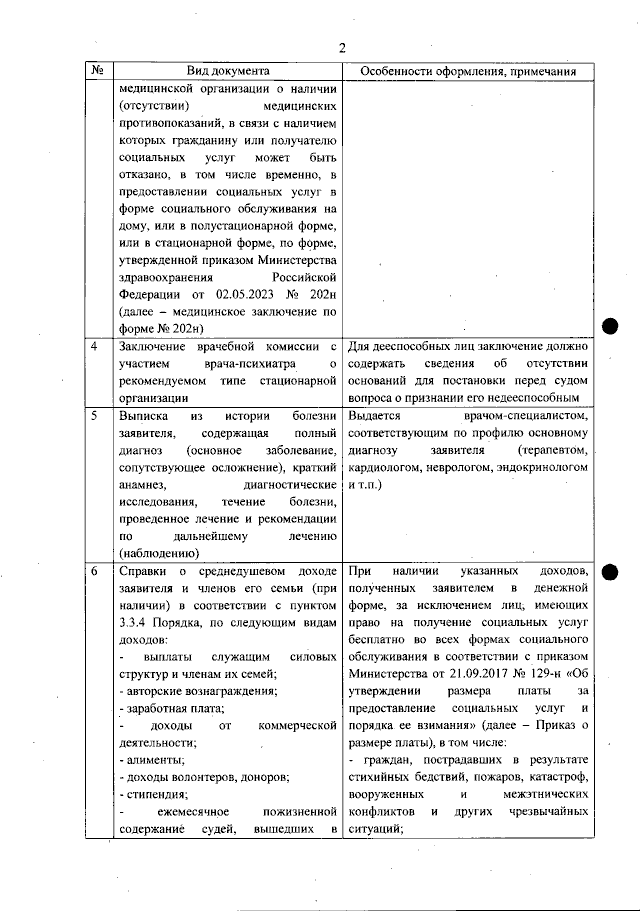 2

| № | Вид документа | Особенности оформления, примечания |
|---|---|---|
| | медицинской организации о наличии (отсутствии) медицинских противопоказаний, в связи с наличием которых гражданину или получателю социальных услуг может быть отказано, в том числе временно, в предоставлении социальных услуг в форме социального обслуживания на дому, или в полустационарной форме, или в стационарной форме, по форме, утвержденной приказом Министерства здравоохранения Российской Федерации от 02.05.2023 № 202н (далее – медицинское заключение по форме № 202н) | |
| 4 | Заключение врачебной комиссии с участием врача-психиатра о рекомендуемом типе стационарной организации | Для дееспособных лиц заключение должно содержать сведения об отсутствии оснований для постановки перед судом вопроса о признании его недееспособным |
| 5 | Выписка из истории болезни заявителя, содержащая полный диагноз (основное заболевание, сопутствующее осложнение), краткий анамнез, диагностические исследования, течение болезни, проведенное лечение и рекомендации по дальнейшему лечению (наблюдению) | Выдается врачом-специалистом, соответствующим по профилю основному диагнозу заявителя (терапевтом, кардиологом, неврологом, эндокринологом и т.п.) |
| 6 | Справки о среднедушевом доходе заявителя и членов его семьи (при наличии) в соответствии с пунктом 3.3.4 Порядка, по следующим видам доходов: - выплаты служащим силовых структур и членам их семей; - авторские вознаграждения; - заработная плата; - доходы от коммерческой деятельности; - алименты; - доходы волонтеров, доноров; - стипендия; - ежемесячное пожизненной содержание судей, вышедших в | При наличии указанных доходов, полученных заявителем в денежной форме, за исключением лиц, имеющих право на получение социальных услуг бесплатно во всех формах социального обслуживания в соответствии с приказом Министерства от 21.09.2017 № 129-н «Об утверждении размера платы за предоставление социальных услуг и порядка ее взимания» (далее – Приказ о размере платы), в том числе: - граждан, пострадавших в результате стихийных бедствий, пожаров, катастроф, вооруженных и межэтнических конфликтов и других чрезвычайных ситуаций; |